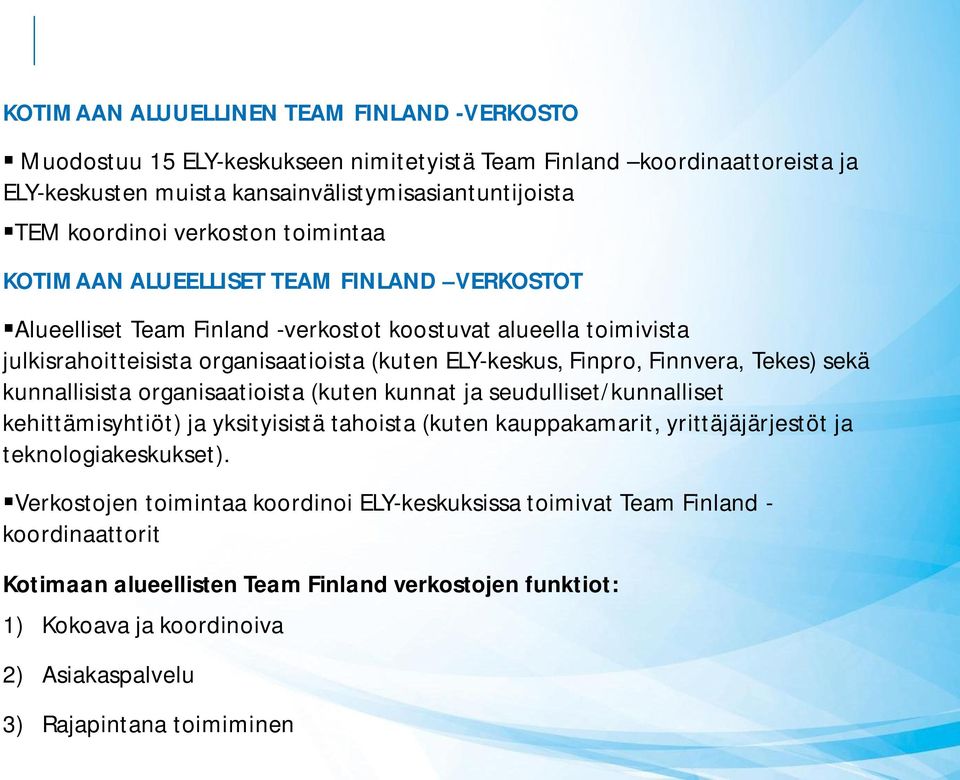 KOTIMAAN ALUUELLINEN TEAM FINLAND -VERKOSTO

▪ Muodostuu 15 ELY-keskukseen nimitetyistä Team Finland –koordinaattoreista ja ELY-keskusten muista kansainvälistymisasiantuntijoista

▪TEM koordinoi verkoston toimintaa

KOTIMAAN ALUEELLISET TEAM FINLAND –VERKOSTOT

▪Alueelliset Team Finland -verkostot koostuvat alueella toimivista julkisrahoitteisista organisaatioista (kuten ELY-keskus, Finpro, Finnvera, Tekes) sekä kunnallisista organisaatioista (kuten kunnat ja seudulliset/kunnalliset kehittämisyhtiöt) ja yksityisistä tahoista (kuten kauppakamarit, yrittäjäjärjestöt ja teknologiakeskukset).

▪Verkostojen toimintaa koordinoi ELY-keskuksissa toimivat Team Finland -koordinaattorit

Kotimaan alueellisten Team Finland verkostojen funktiot:

1) Kokoava ja koordinoiva

2) Asiakaspalvelu

3) Rajapintana toimiminen